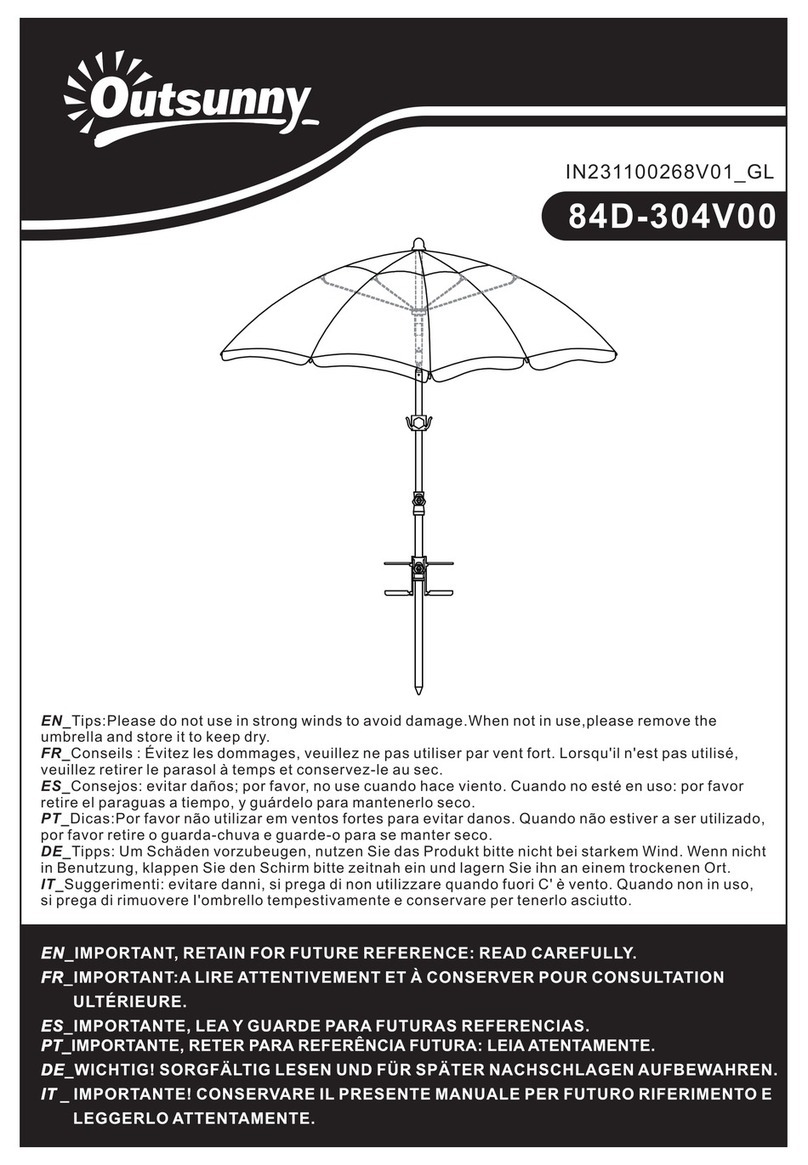 Outsunny

IN231100268V01_GL

84D-304V00

EN_Tips:Please do not use in strong winds to avoid damage.When not in use,please remove the umbrella and store it to keep dry.
FR_Conseils : Évitez les dommages, veuillez ne pas utiliser par vent fort. Lorsqu'il n'est pas utilisé, veuillez retirer le parasol à temps et conservez-le au sec.
ES_Consejos: evitar daños; por favor, no use cuando hace viento. Cuando no esté en uso: por favor retire el paraguas a tiempo, y guárdelo para mantenerlo seco.
PT_Dicas:Por favor não utilizar em ventos fortes para evitar danos. Quando não estiver a ser utilizado, por favor retire o guarda-chuva e guarde-o para se manter seco.
DE_Tipps: Um Schäden vorzubeugen, nutzen Sie das Produkt bitte nicht bei starkem Wind. Wenn nicht in Benutzung, klappen Sie den Schirm bitte zeitnah ein und lagern Sie ihn an einem trockenen Ort.
IT_Suggerimenti: evitare danni, si prega di non utilizzare quando fuori C' è vento. Quando non in uso, si prega di rimuovere l'ombrello tempestivamente e conservare per tenerlo asciutto.

EN_IMPORTANT, RETAIN FOR FUTURE REFERENCE: READ CAREFULLY.
FR_IMPORTANT:A LIRE ATTENTIVEMENT ET À CONSERVER POUR CONSULTATION ULTÉRIEURE.
ES_IMPORTANTE, LEA Y GUARDE PARA FUTURAS REFERENCIAS.
PT_IMPORTANTE, RETER PARA REFERÊNCIA FUTURA: LEIA ATENTAMENTE.
DE_WICHTIG! SORGFÄLTIG LESEN UND FÜR SPÄTER NACHSCHLAGEN AUFBEWAHREN.
IT _ IMPORTANTE! CONSERVARE IL PRESENTE MANUALE PER FUTURO RIFERIMENTO E LEGGERLO ATTENTAMENTE.